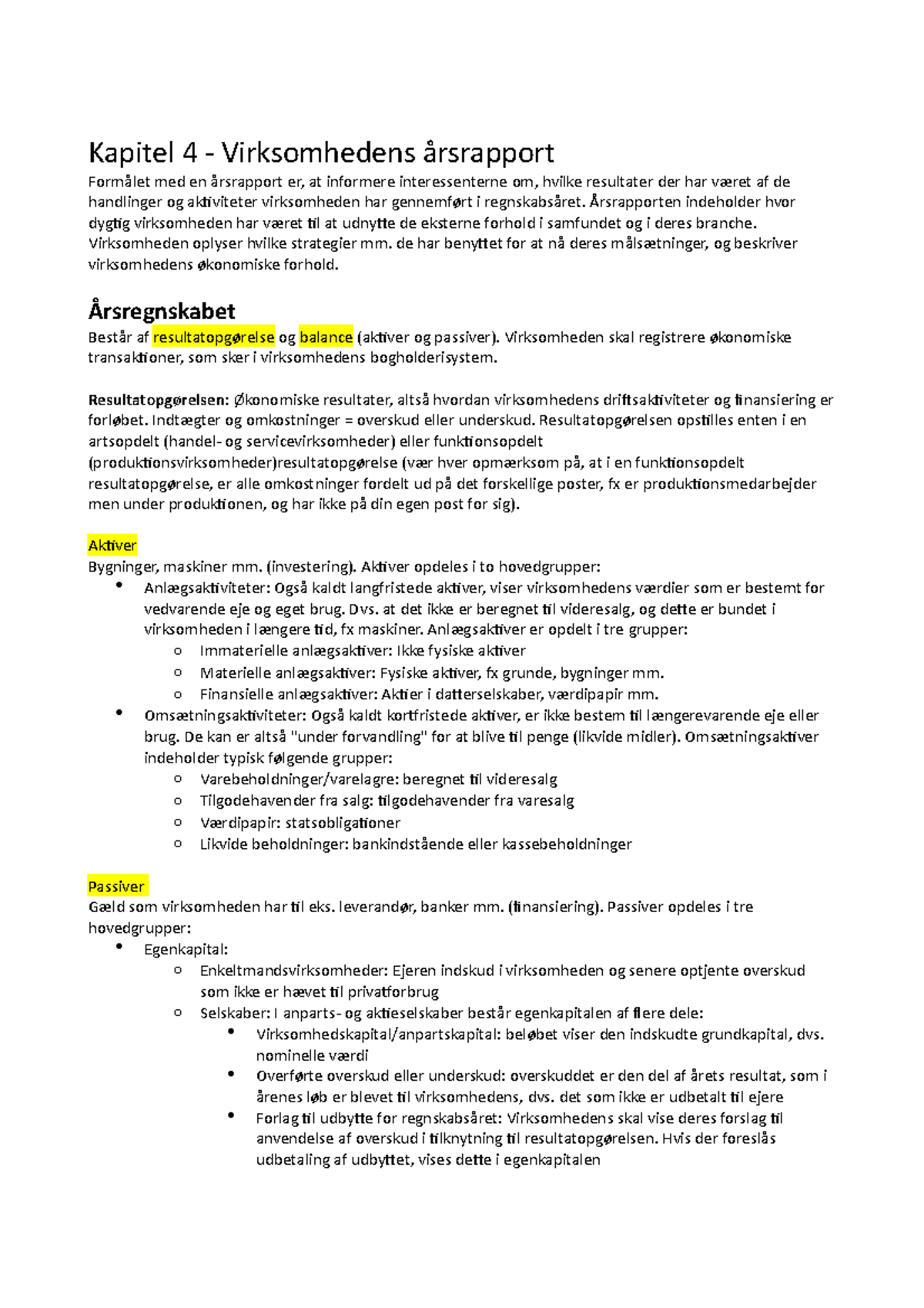 Kapitel 4 - Virksomhedens årsrapport

Formålet med en årsrapport er, at informere interessenterne om, hvilke resultater der har været af de handlinger og aktiviteter virksomheden har gennemført i regnskabsåret. Årsrapporten indeholder hvor dygtig virksomheden har været til at udnytte de eksterne forhold i samfundet og i deres branche. Virksomheden oplyser hvilke strategier mm. de har benyttet for at nå deres målsætninger, og beskriver virksomhedens økonomiske forhold.

Årsregnskabet

Består af resultatopgørelse og balance (aktiver og passiver). Virksomheden skal registrere økonomiske transaktioner, som sker i virksomhedens bogholderisystem.

Resultatopgørelsen: Økonomiske resultater, altså hvordan virksomhedens driftsaktiviteter og finansiering er forløbet. Indtægter og omkostninger = overskud eller underskud. Resultatopgørelsen opstilles enten i en artsopdelt (handel- og servicevirksomheder) eller funktionsopdelt (produktionsvirksomheder)resultatopgørelse (vær hver opmærksom på, at i en funktionsopdelt resultatopgørelse, er alle omkostninger fordelt ud på det forskellige poster, fx er produktionsmedarbejder men under produktionen, og har ikke på din egen post for sig).

Aktiver

Bygninger, maskiner mm. (investering). Aktiver opdeles i to hovedgrupper:
• Anlægsaktiviteter: Også kaldt langfristede aktiver, viser virksomhedens værdier som er bestemt for vedvarende eje og eget brug. Dvs. at det ikke er beregnet til videresalg, og dette er bundet i virksomheden i længere tid, fx maskiner. Anlægsaktiver er opdelt i tre grupper:
o Immaterielle anlægsaktiver: Ikke fysiske aktiver
o Materielle anlægsaktiver: Fysiske aktiver, fx grunde, bygninger mm.
o Finansielle anlægsaktiver: Aktier i datterselskaber, værdipapir mm.
• Omsætningsaktiviteter: Også kaldt kortfristede aktiver, er ikke bestem til længerevarende eje eller brug. De kan er altså "under forvandling" for at blive til penge (likvide midler). Omsætningsaktiver indeholder typisk følgende grupper:
o Varebeholdninger/varelagre: beregnet til videresalg
o Tilgodehavender fra salg: tilgodehavender fra varesalg
o Værdipapir: statsobligationer
o Likvide beholdninger: bankindstående eller kassebeholdninger

Passiver

Gæld som virksomheden har til eks. leverandør, banker mm. (finansiering). Passiver opdeles i tre hovedgrupper:
• Egenkapital:
o Enkeltmandsvirksomheder: Ejeren indskud i virksomheden og senere optjente overskud som ikke er hævet til privatforbrug
o Selskaber: I anparts- og aktieselskaber består egenkapitalen af flere dele:
• Virksomhedskapital/anpartskapital: beløbet viser den indskudte grundkapital, dvs. nominelle værdi
• Overførte overskud eller underskud: overskuddet er den del af årets resultat, som i årenes løb er blevet til virksomhedens, dvs. det som ikke er udbetalt til ejere
• Forlag til udbytte for regnskabsåret: Virksomhedens skal vise deres forslag til anvendelse af overskud i tilknytning til resultatopgørelsen. Hvis der foreslås udbetaling af udbyttet, vises dette i egenkapitalen